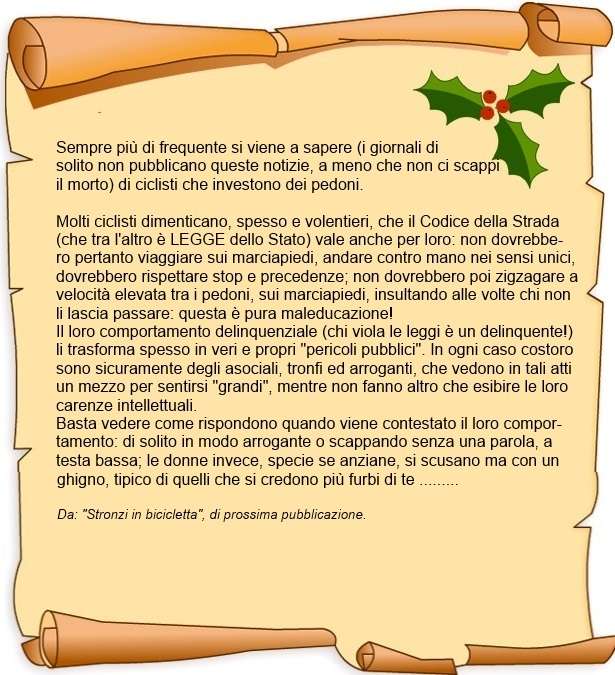 Sempre più di frequente si viene a sapere (i giornali di solito non pubblicano queste notizie, a meno che non ci scappi il morto) di ciclisti che investono dei pedoni.

Molti ciclisti dimenticano, spesso e volentieri, che il Codice della Strada (che tra l'altro è LEGGE dello Stato) vale anche per loro: non dovrebbero pertanto viaggiare sui marciapiedi, andare contro mano nei sensi unici, dovrebbero rispettare stop e precedenze; non dovrebbero poi zigzagare a velocità elevata tra i pedoni, sui marciapiedi, insultando alle volte chi non li lascia passare: questa è pura maleducazione!
Il loro comportamento delinquenziale (chi viola le leggi è un delinquente!) li trasforma spesso in veri e propri "pericoli pubblici". In ogni caso costoro sono sicuramente degli asociali, tronfi ed arroganti, che vedono in tali atti un mezzo per sentirsi "grandi", mentre non fanno altro che esibire le loro carenze intellettuali.
Basta vedere come rispondono quando viene contestato il loro comportamento: di solito in modo arrogante o scappando senza una parola, a testa bassa; le donne invece, specie se anziane, si scusano ma con un ghigno, tipico di quelli che si credono più furbi di te .........

Da: "Stronzi in bicicletta", di prossima pubblicazione.